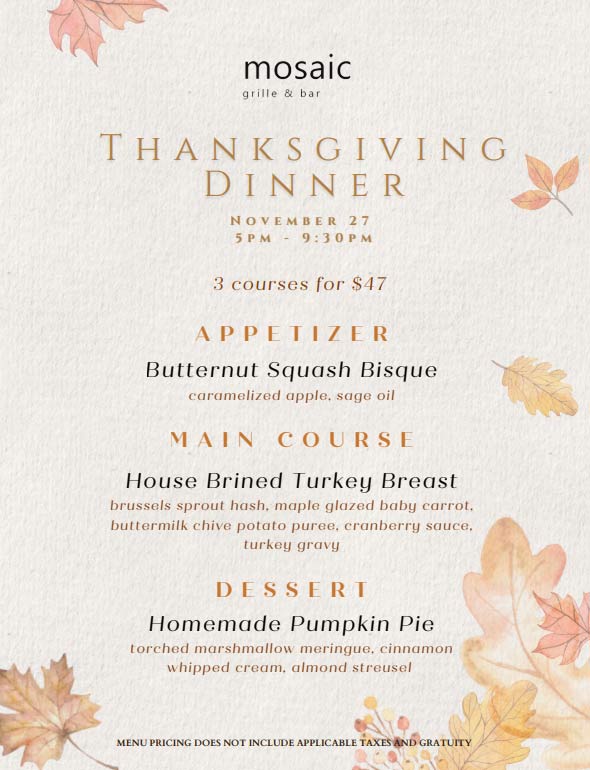 mosaic
grille & bar

THANKSGIVING DINNER

NOVEMBER 27
5PM - 9:30PM

3 courses for $47

APPETIZER

Butternut Squash Bisque
caramelized apple, sage oil

MAIN COURSE

House Brined Turkey Breast
brussels sprout hash, maple glazed baby carrot, buttermilk chive potato puree, cranberry sauce, turkey gravy

DESSERT

Homemade Pumpkin Pie
torched marshmallow meringue, cinnamon whipped cream, almond streusel

MENU PRICING DOES NOT INCLUDE APPLICABLE TAXES AND GRATUITY